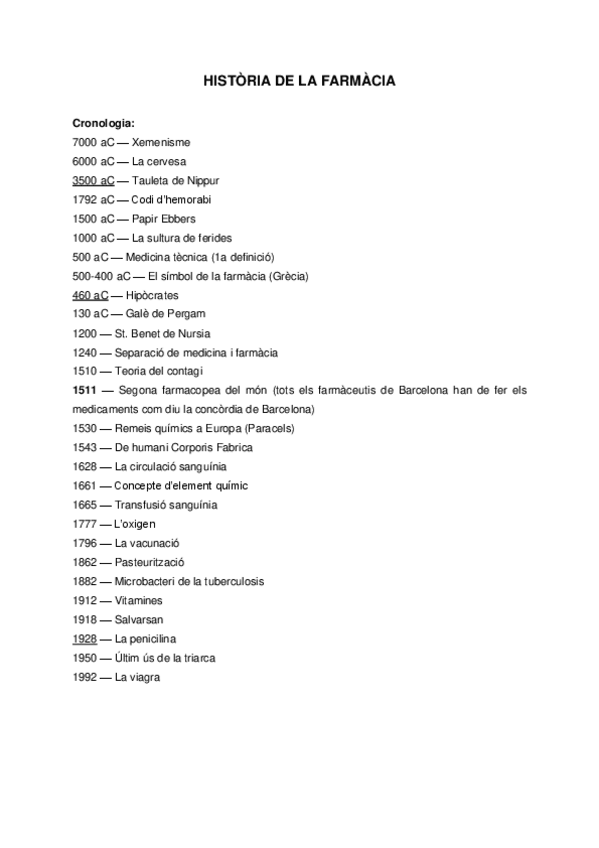 HISTÒRIA DE LA FARMÀCIA

Cronologia:
7000 aC — Xemenisme
6000 aC — La cervesa
3500 aC — Tauleta de Nippur
1792 aC — Codi d'hemorabi
1500 aC — Papir Ebbers
1000 aC — La sultura de ferides
500 aC — Medicina tècnica (1a definició)
500-400 aC — El símbol de la farmàcia (Grècia)
460 aC — Hipòcrates
130 aC — Galè de Pergam
1200 — St. Benet de Nursia
1240 — Separació de medicina i farmàcia
1510 — Teoria del contagi
1511 — Segona farmacopea del món (tots els farmàceutis de Barcelona han de fer els medicaments com diu la concòrdia de Barcelona)
1530 — Remeis químics a Europa (Paracels)
1543 — De humani Corporis Fabrica
1628 — La circulació sanguínia
1661 — Concepte d'element químic
1665 — Transfusió sanguínia
1777 — L'oxigen
1796 — La vacunació
1862 — Pasteurització
1882 — Microbacteri de la tuberculosis
1912 — Vitamines
1918 — Salvarsan
1928 — La penicilina
1950 — Últim ús de la triarca
1992 — La viagra